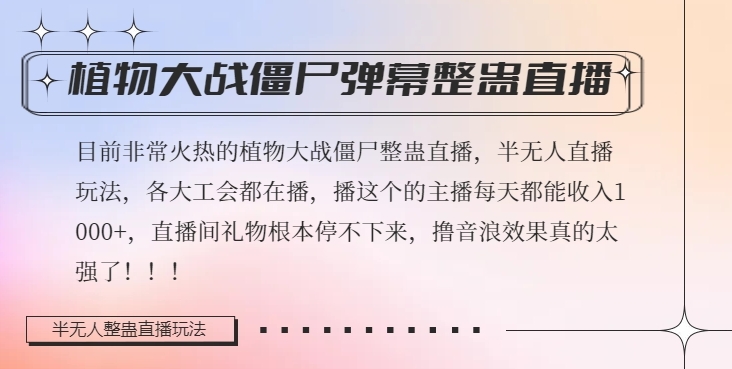 植物大战僵尸弹幕整蛊直播

目前非常火热的植物大战僵尸整蛊直播，半无人直播玩法，各大工会都在播，播这个的主播每天都能收入1000+，直播间礼物根本停不下来，撸音浪效果真的太强了！！！

半无人整蛊直播玩法